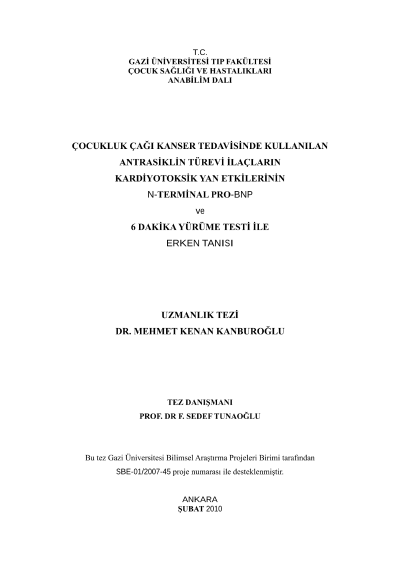 T.C.
GAZİ ÜNİVERSİTESİ TIP FAKÜLTESİ
ÇOCUK SAĞLIĞI VE HASTALIKLARI
ANABİLİM DALI

ÇOCUKLUK ÇAĞI KANSER TEDAVİSİNDE KULLANILAN
ANTRASİKLİN TÜREVİ İLAÇLARIN
KARDİYOTOKSİK YAN ETKİLERİNİN
N-TERMİNAL PRO-BNP
ve
6 DAKİKA YÜRÜME TESTİ İLE
ERKEN TANISI

UZMANLIK TEZİ
DR. MEHMET KENAN KANBUROĞLU

TEZ DANIŞMANI
PROF. DR F. SEDEF TUNAOĞLU

Bu tez Gazi Üniversitesi Bilimsel Araştırma Projeleri Birimi tarafından
SBE-01/2007-45 proje numarası ile desteklenmiştir.

ANKARA
ŞUBAT 2010